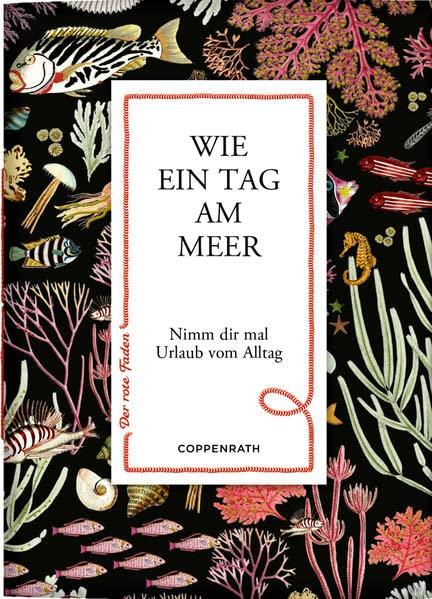 WIE EIN TAG AM MEER

Nimm dir mal Urlaub vom Alltag

Der rote Faden

COPPENRATH